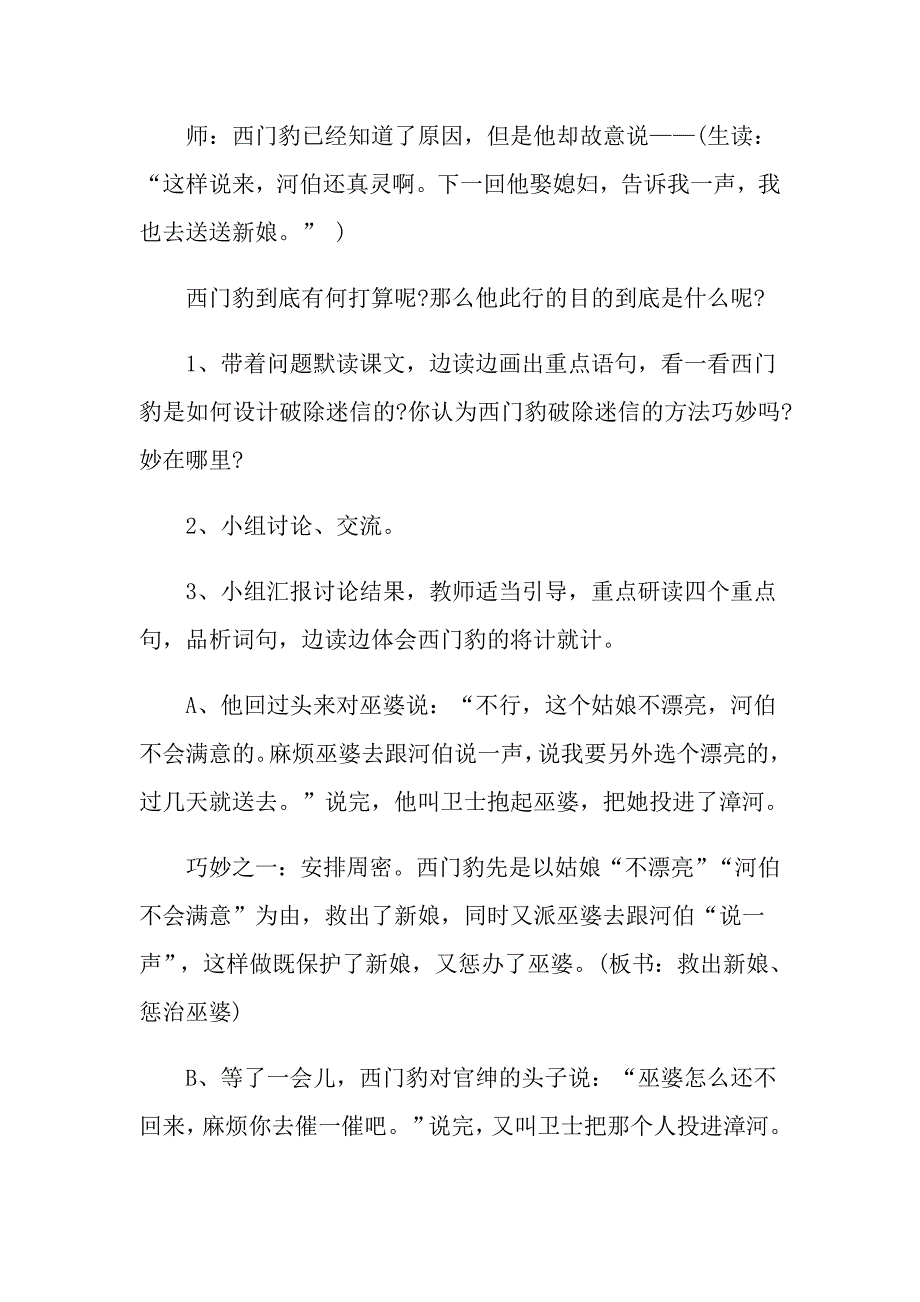 师：西门豹已经知道了原因，但是他却故意说——(生读：“这样说来，河伯还真灵啊。下一回他娶媳妇，告诉我一声，我也去送送新娘。” )

西门豹到底有何打算呢?那么他此行的目的到底是什么呢?

1、带着问题默读课文，边读边画出重点语句，看一看西门豹是如何设计破除迷信的?你认为西门豹破除迷信的方法巧妙吗?妙在哪里?

2、小组讨论、交流。

3、小组汇报讨论结果，教师适当引导，重点研读四个重点句，品析词句，边读边体会西门豹的将计就计。

A、他回过头来对巫婆说：“不行，这个姑娘不漂亮，河伯不会满意的。麻烦巫婆去跟河伯说一声，说我要另外选个漂亮的，过几天就送去。”说完，他叫卫士抱起巫婆，把她投进了漳河。

巧妙之一：安排周密。西门豹先是以姑娘“不漂亮”“河伯不会满意”为由，救出了新娘，同时又派巫婆去跟河伯“说一声”，这样做既保护了新娘，又惩办了巫婆。(板书：救出新娘、惩治巫婆)

B、等了一会儿，西门豹对官绅的头子说：“巫婆怎么还不回来，麻烦你去催一催吧。”说完，又叫卫士把那个人投进漳河。